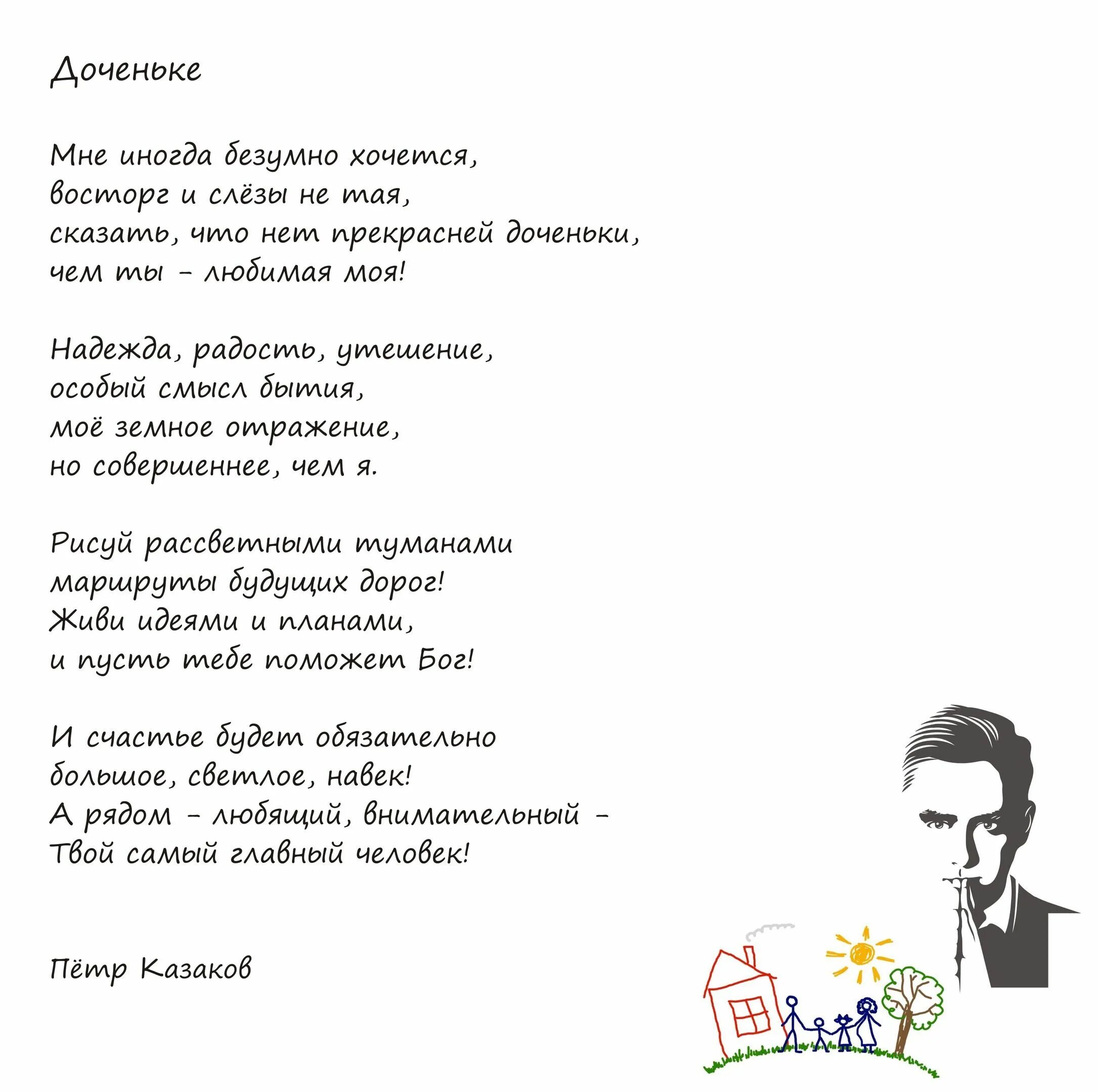 Доченьке

Мне иногда безумно хочется,
восторг и слёзы не тая,
сказать, что нет прекрасней доченьки,
чем ты – любимая моя!

Надежда, радость, утешение,
особый смысл бытия,
моё земное отражение,
но совершеннее, чем я.

Рисуй рассветными туманами
маршруты будущих дорог!
Живи идеями и планами,
и пусть тебе поможет Бог!

И счастье будет обязательно
большое, светлое, навек!
А рядом – любящий, внимательный –
Твой самый главный человек!

Пётр Казаков